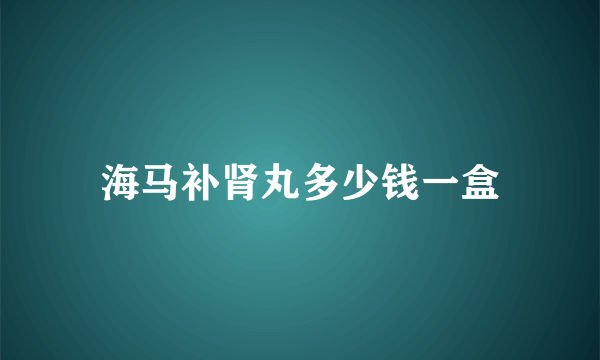 海马补肾丸多少钱一盒